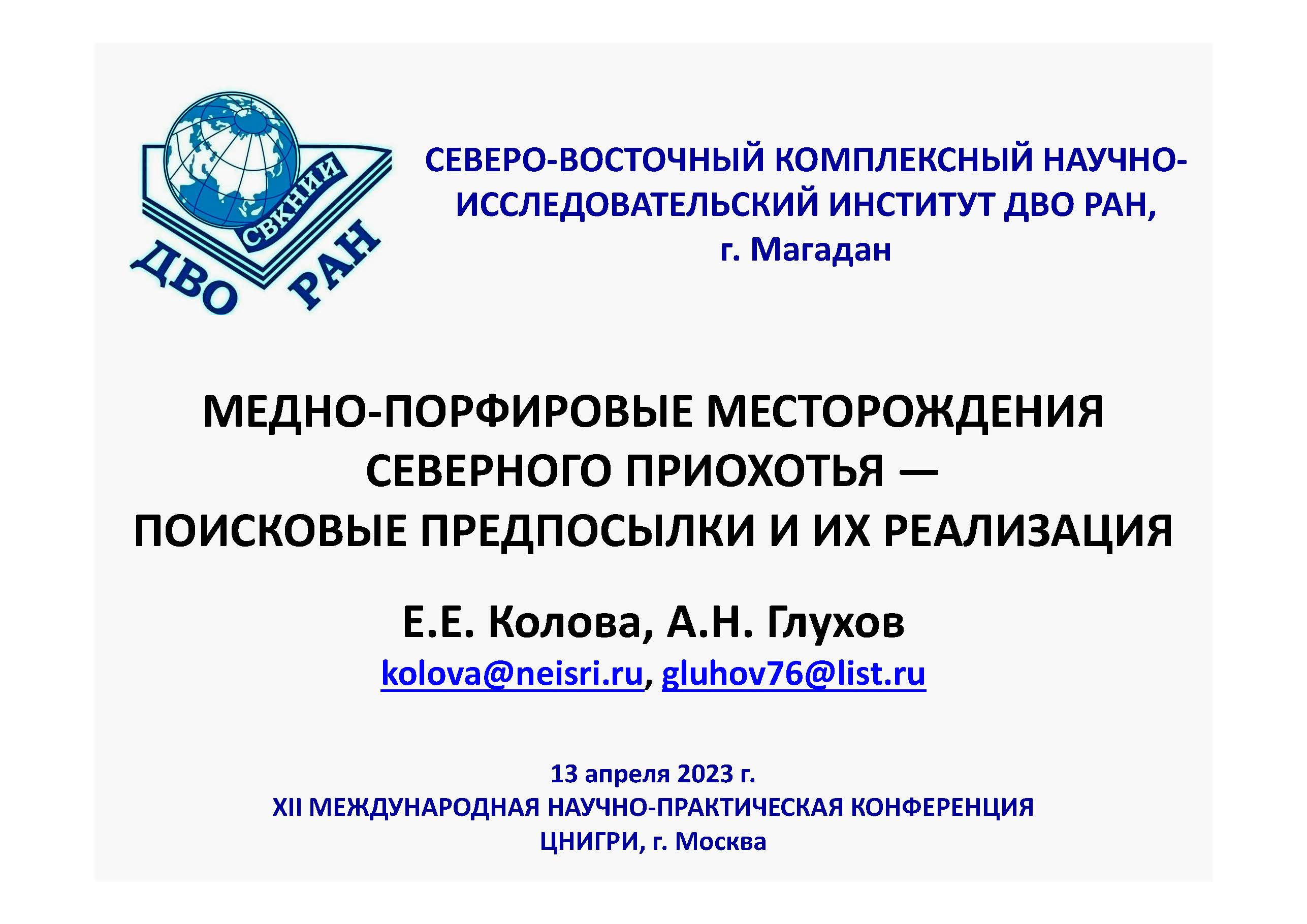 СВКНИИ
ДВО РАН

СЕВЕРО-ВОСТОЧНЫЙ КОМПЛЕКСНЫЙ НАУЧНО-ИССЛЕДОВАТЕЛЬСКИЙ ИНСТИТУТ ДВО РАН, г. Магадан

МЕДНО-ПОРФИРОВЫЕ МЕСТОРОЖДЕНИЯ СЕВЕРНОГО ПРИОХОТЬЯ — ПОИСКОВЫЕ ПРЕДПОСЫЛКИ И ИХ РЕАЛИЗАЦИЯ

Е.Е. Колова, А.Н. Глухов

kolova@neisri.ru, gluhov76@list.ru

13 апреля 2023 г.
XII МЕЖДУНАРОДНАЯ НАУЧНО-ПРАКТИЧЕСКАЯ КОНФЕРЕНЦИЯ
ЦНИГРИ, г. Москва